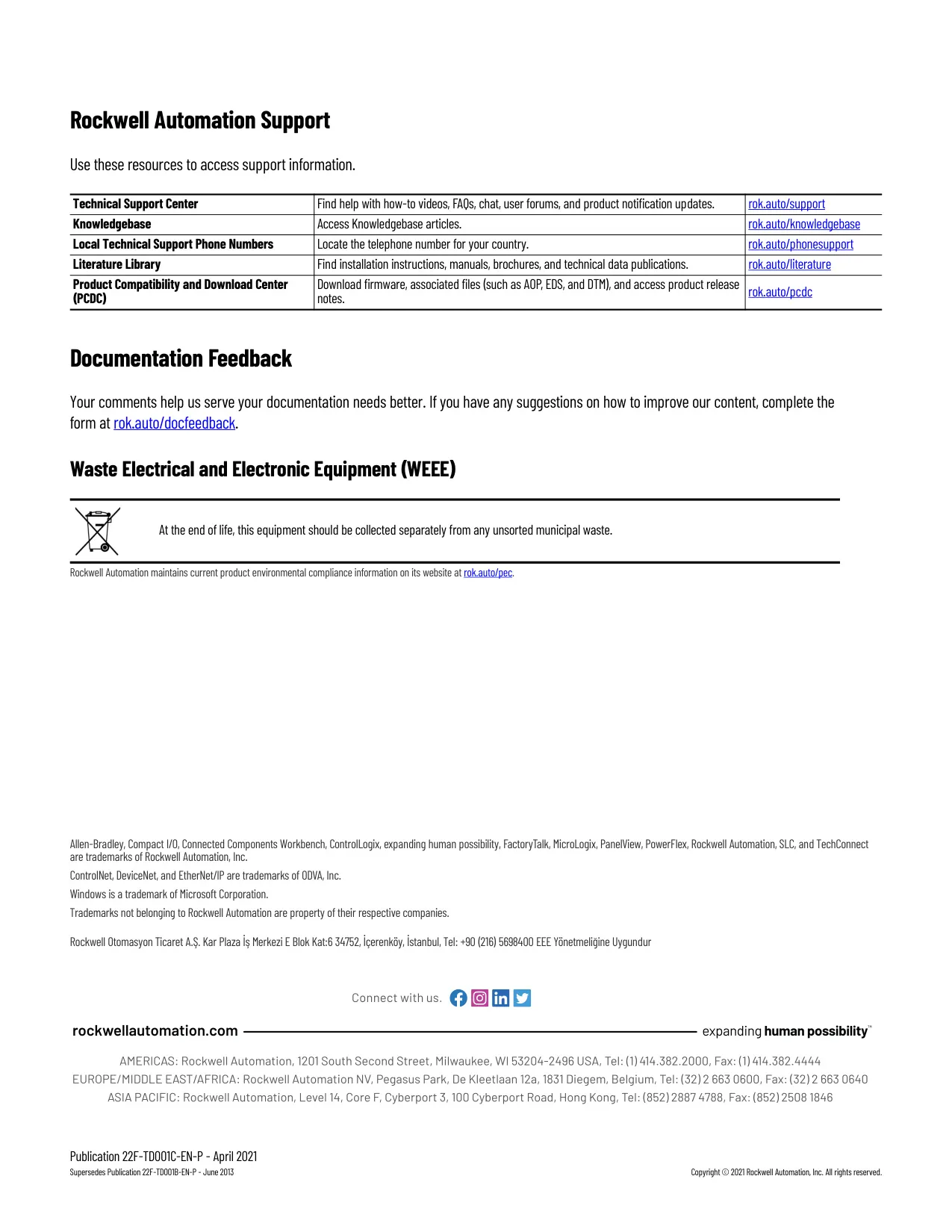 Rockwell Automation Support

Use these resources to access support information.

| Technical Support Center | Find help with how-to videos, FAQs, chat, user forums, and product notification updates. | rok.auto/support |
|---|---|---|
| Knowledgebase | Access Knowledgebase articles. | rok.auto/knowledgebase |
| Local Technical Support Phone Numbers | Locate the telephone number for your country. | rok.auto/phonesupport |
| Literature Library | Find installation instructions, manuals, brochures, and technical data publications. | rok.auto/literature |
| Product Compatibility and Download Center (PCDC) | Download firmware, associated files (such as AOP, EDS, and DTM), and access product release notes. | rok.auto/pcdc |

Documentation Feedback

Your comments help us serve your documentation needs better. If you have any suggestions on how to improve our content, complete the form at rok.auto/docfeedback.

Waste Electrical and Electronic Equipment (WEEE)

At the end of life, this equipment should be collected separately from any unsorted municipal waste.

Rockwell Automation maintains current product environmental compliance information on its website at rok.auto/pec.

Allen-Bradley, Compact I/O, Connected Components Workbench, ControlLogix, expanding human possibility, FactoryTalk, MicroLogix, PanelView, PowerFlex, Rockwell Automation, SLC, and TechConnect are trademarks of Rockwell Automation, Inc.

ControlNet, DeviceNet, and EtherNet/IP are trademarks of ODVA, Inc.

Windows is a trademark of Microsoft Corporation.

Trademarks not belonging to Rockwell Automation are property of their respective companies.

Rockwell Otomasyon Ticaret A.Ş. Kar Plaza İş Merkezi E Blok Kat:6 34752, İçerenköy, İstanbul, Tel: +90 (216) 5698400 EEE Yönetmeliğine Uygundur

Connect with us.

rockwellautomation.com expanding human possibility™

AMERICAS: Rockwell Automation, 1201 South Second Street, Milwaukee, WI 53204-2496 USA, Tel: (1) 414.382.2000, Fax: (1) 414.382.4444
EUROPE/MIDDLE EAST/AFRICA: Rockwell Automation NV, Pegasus Park, De Kleetlaan 12a, 1831 Diegem, Belgium, Tel: (32) 2 663 0600, Fax: (32) 2 663 0640
ASIA PACIFIC: Rockwell Automation, Level 14, Core F, Cyberport 3, 100 Cyberport Road, Hong Kong, Tel: (852) 2887 4788, Fax: (852) 2508 1846

Publication 22F-TD001C-EN-P - April 2021
Supersedes Publication 22F-TD001B-EN-P - June 2013

Copyright © 2021 Rockwell Automation, Inc. All rights reserved.